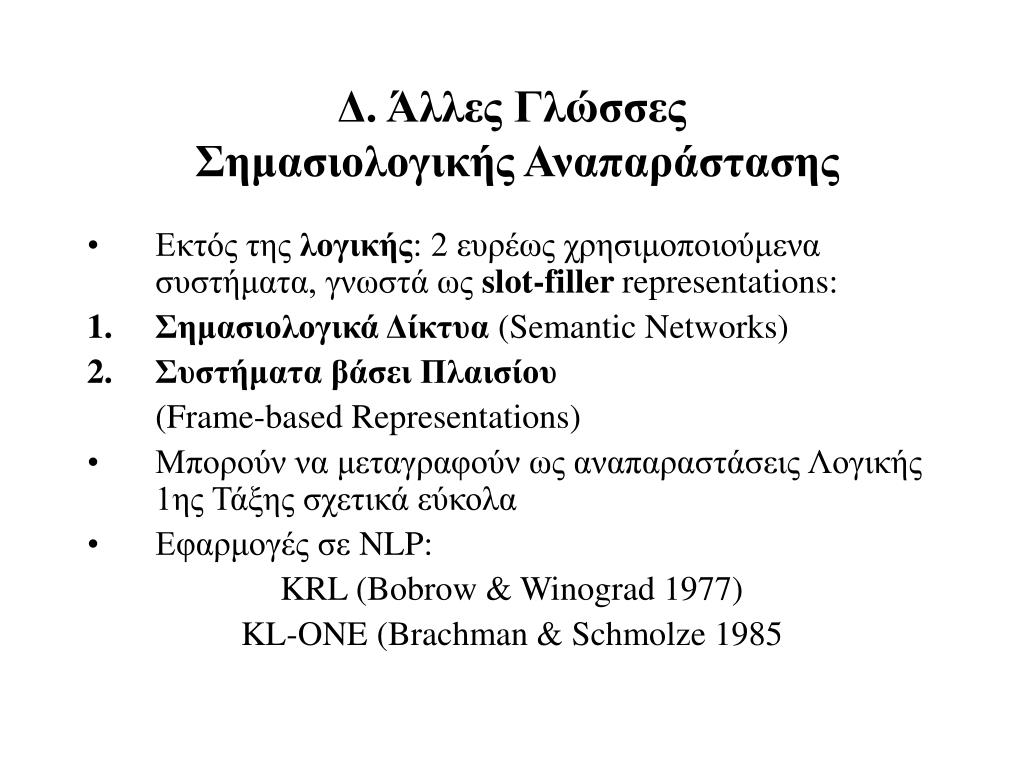 Δ. Άλλες Γλώσσες
Σημασιολογικής Αναπαράστασης

• Εκτός της λογικής: 2 ευρέως χρησιμοποιούμενα συστήματα, γνωστά ως slot-filler representations:
1. Σημασιολογικά Δίκτυα (Semantic Networks)
2. Συστήματα βάσει Πλαισίου
(Frame-based Representations)
• Μπορούν να μεταγραφούν ως αναπαραστάσεις Λογικής 1ης Τάξης σχετικά εύκολα
• Εφαρμογές σε NLP:
KRL (Bobrow & Winograd 1977)
KL-ONE (Brachman & Schmolze 1985